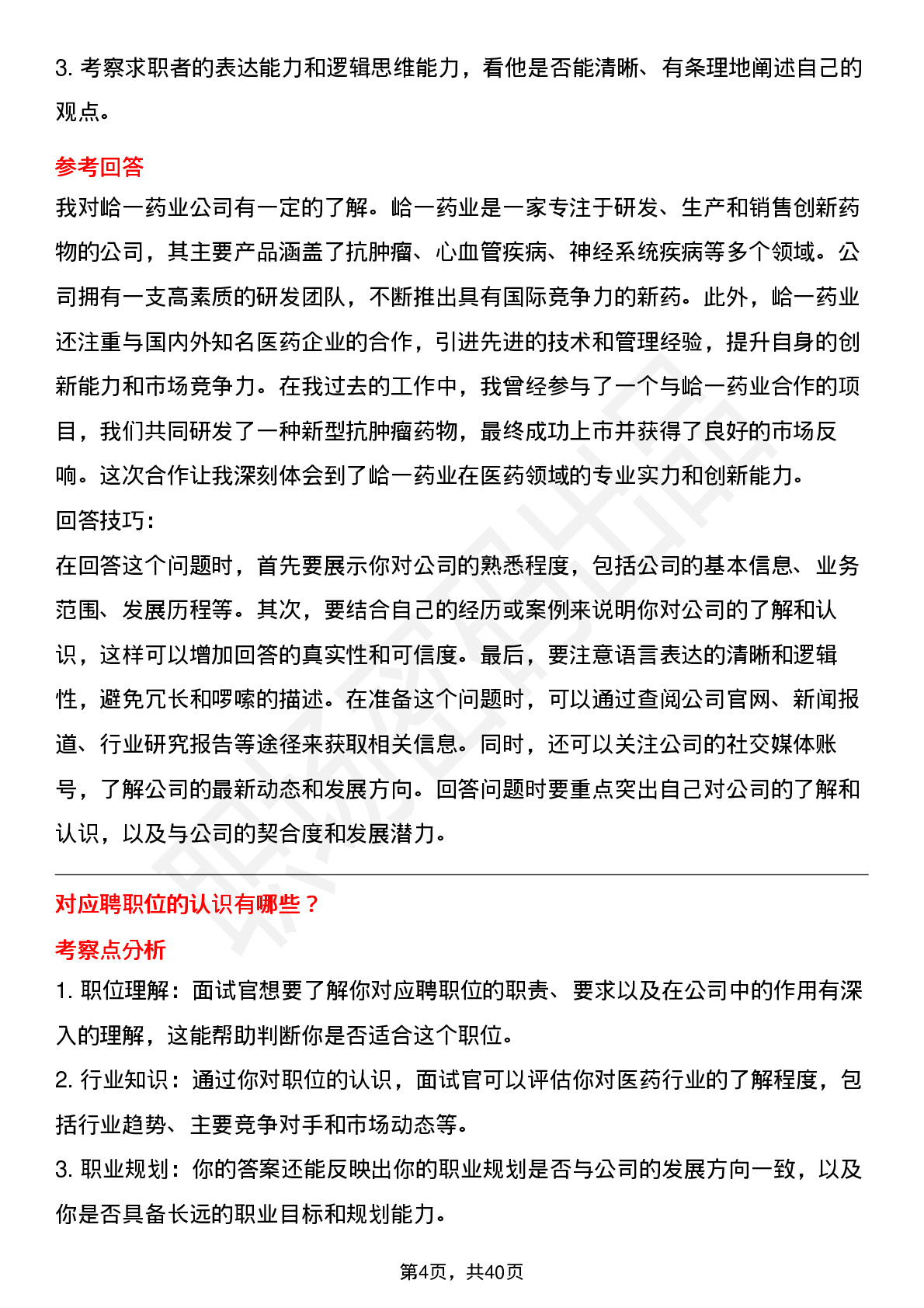 3. 考察求职者的表达能力和逻辑思维能力，看他是否能清晰、有条理地阐述自己的观点。

参考回答

我对峆一药业公司有一定的了解。峆一药业是一家专注于研发、生产和销售创新药物的公司，其主要产品涵盖了抗肿瘤、心血管疾病、神经系统疾病等多个领域。公司拥有一支高素质的研发团队，不断推出具有国际竞争力的新药。此外，峆一药业还注重与国内外知名医药企业的合作，引进先进的技术和管理经验，提升自身的创新能力和市场竞争力。在我过去的工作中，我曾经参与了一个与峆一药业合作的项目，我们共同研发了一种新型抗肿瘤药物，最终成功上市并获得了良好的市场反响。这次合作让我深刻体会到了峆一药业在医药领域的专业实力和创新能力。

回答技巧：

在回答这个问题时，首先要展示你对公司的熟悉程度，包括公司的基本信息、业务范围、发展历程等。其次，要结合自己的经历或案例来说明你对公司的了解和认识，这样可以增加回答的真实性和可信度。最后，要注意语言表达的清晰和逻辑性，避免冗长和啰嗦的描述。在准备这个问题时，可以通过查阅公司官网、新闻报道、行业研究报告等途径来获取相关信息。同时，还可以关注公司的社交媒体账号，了解公司的最新动态和发展方向。回答问题时要重点突出自己对公司的了解和认识，以及与公司的契合度和发展潜力。

对应聘职位的认识有哪些？

考察点分析

1. 职位理解：面试官想要了解你对应聘职位的职责、要求以及在公司中的作用有深入的理解，这能帮助判断你是否适合这个职位。

2. 行业知识：通过你对职位的认识，面试官可以评估你对医药行业的了解程度，包括行业趋势、主要竞争对手和市场动态等。

3. 职业规划：你的答案还能反映出你的职业规划是否与公司的发展方向一致，以及你是否具备长远的职业目标和规划能力。

第4页，共40页